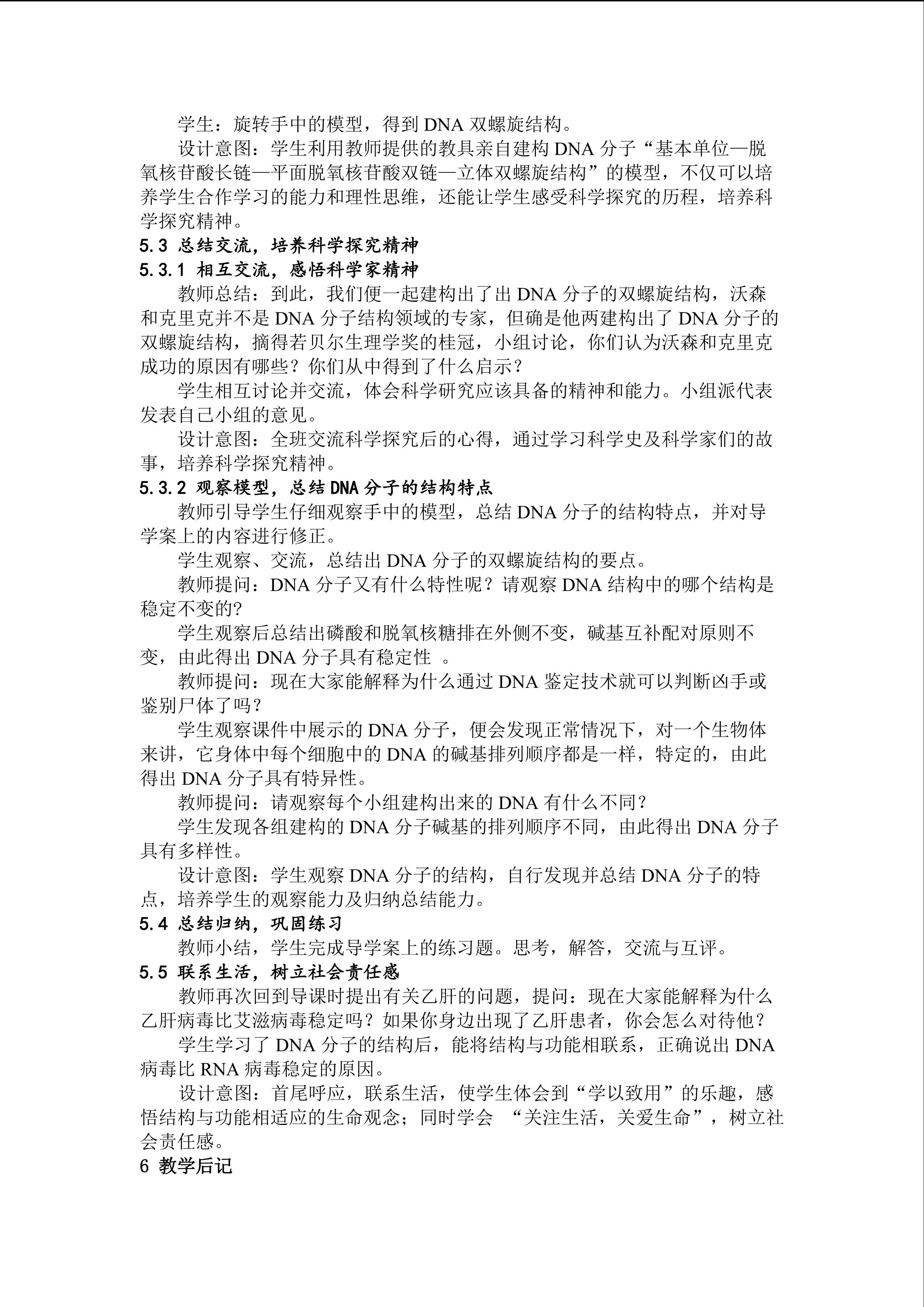 学生：旋转手中的模型，得到 DNA 双螺旋结构。

设计意图：学生利用教师提供的教具亲自建构 DNA 分子“基本单位—脱氧核苷酸长链—平面脱氧核苷酸双链—立体双螺旋结构”的模型，不仅可以培养学生合作学习的能力和理性思维，还能让学生感受科学探究的历程，培养科学探究精神。

5.3 总结交流，培养科学探究精神

5.3.1 相互交流，感悟科学家精神

教师总结：到此，我们便一起建构出了出 DNA 分子的双螺旋结构，沃森和克里克并不是 DNA 分子结构领域的专家，但确是他两建构出了 DNA 分子的双螺旋结构，摘得若贝尔生理学奖的桂冠，小组讨论，你们认为沃森和克里克成功的原因有哪些？你们从中得到了什么启示？

学生相互讨论并交流，体会科学研究应该具备的精神和能力。小组派代表发表自己小组的意见。

设计意图：全班交流科学探究后的心得，通过学习科学史及科学家们的故事，培养科学探究精神。

5.3.2 观察模型，总结DNA分子的结构特点

教师引导学生仔细观察手中的模型，总结 DNA 分子的结构特点，并对导学案上的内容进行修正。

学生观察、交流，总结出 DNA 分子的双螺旋结构的要点。

教师提问：DNA 分子又有什么特性呢？请观察 DNA 结构中的哪个结构是稳定不变的?

学生观察后总结出磷酸和脱氧核糖排在外侧不变，碱基互补配对原则不变，由此得出 DNA 分子具有稳定性 。

教师提问：现在大家能解释为什么通过 DNA 鉴定技术就可以判断凶手或鉴别尸体了吗？

学生观察课件中展示的 DNA 分子，便会发现正常情况下，对一个生物体来讲，它身体中每个细胞中的 DNA 的碱基排列顺序都是一样，特定的，由此得出 DNA 分子具有特异性。

教师提问：请观察每个小组建构出来的 DNA 有什么不同？

学生发现各组建构的 DNA 分子碱基的排列顺序不同，由此得出 DNA 分子具有多样性。

设计意图：学生观察 DNA 分子的结构，自行发现并总结 DNA 分子的特点，培养学生的观察能力及归纳总结能力。

5.4 总结归纳，巩固练习

教师小结，学生完成导学案上的练习题。思考，解答，交流与互评。

5.5 联系生活，树立社会责任感

教师再次回到导课时提出有关乙肝的问题，提问：现在大家能解释为什么乙肝病毒比艾滋病毒稳定吗？如果你身边出现了乙肝患者，你会怎么对待他？

学生学习了 DNA 分子的结构后，能将结构与功能相联系，正确说出 DNA 病毒比 RNA 病毒稳定的原因。

设计意图：首尾呼应，联系生活，使学生体会到“学以致用”的乐趣，感悟结构与功能相适应的生命观念；同时学会 “关注生活，关爱生命”，树立社会责任感。

6 教学后记